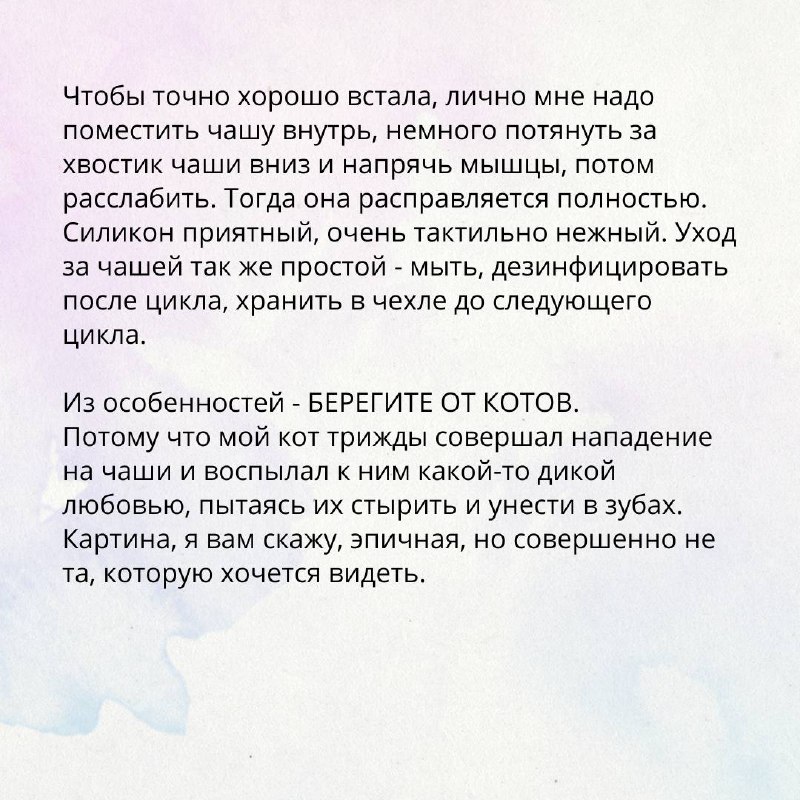 Чтобы точно хорошо встала, лично мне надо поместить чашу внутрь, немного потянуть за хвостик чаши вниз и напрячь мышцы, потом расслабить. Тогда она расправляется полностью. Силикон приятный, очень тактильно нежный. Уход за чашей так же простой - мыть, дезинфицировать после цикла, хранить в чехле до следующего цикла.

Из особенностей - БЕРЕГИТЕ ОТ КОТОВ.
Потому что мой кот трижды совершал нападение на чаши и воспылал к ним какой-то дикой любовью, пытаясь их стырить и унести в зубах. Картина, я вам скажу, эпичная, но совершенно не та, которую хочется видеть.